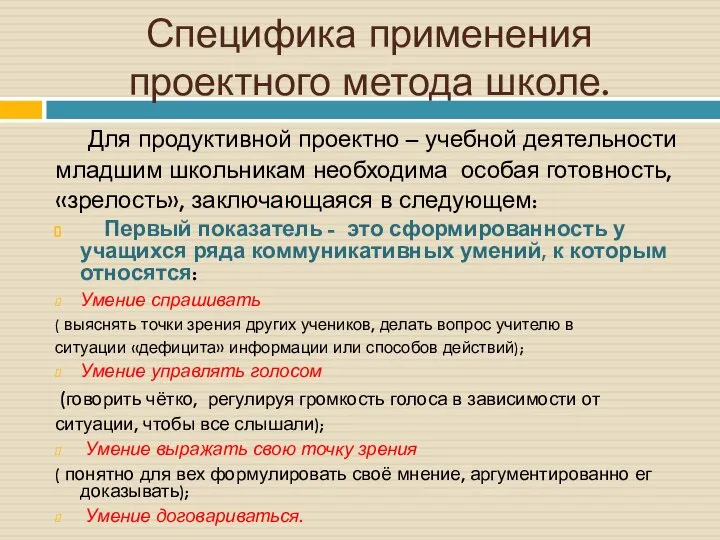 Специфика применения проектного метода школе.

Для продуктивной проектно – учебной деятельности младшим школьникам необходима особая готовность, «зрелость», заключающаяся в следующем:

Первый показатель - это сформированность у учащихся ряда коммуникативных умений, к которым относятся:

Умение спрашивать

( выяснять точки зрения других учеников, делать вопрос учителю в ситуации «дефицита» информации или способов действий);

Умение управлять голосом

(говорить чётко, регулируя громкость голоса в зависимости от ситуации, чтобы все слышали);

Умение выражать свою точку зрения

( понятно для вех формулировать своё мнение, аргументированно ег доказывать);

Умение договариваться.